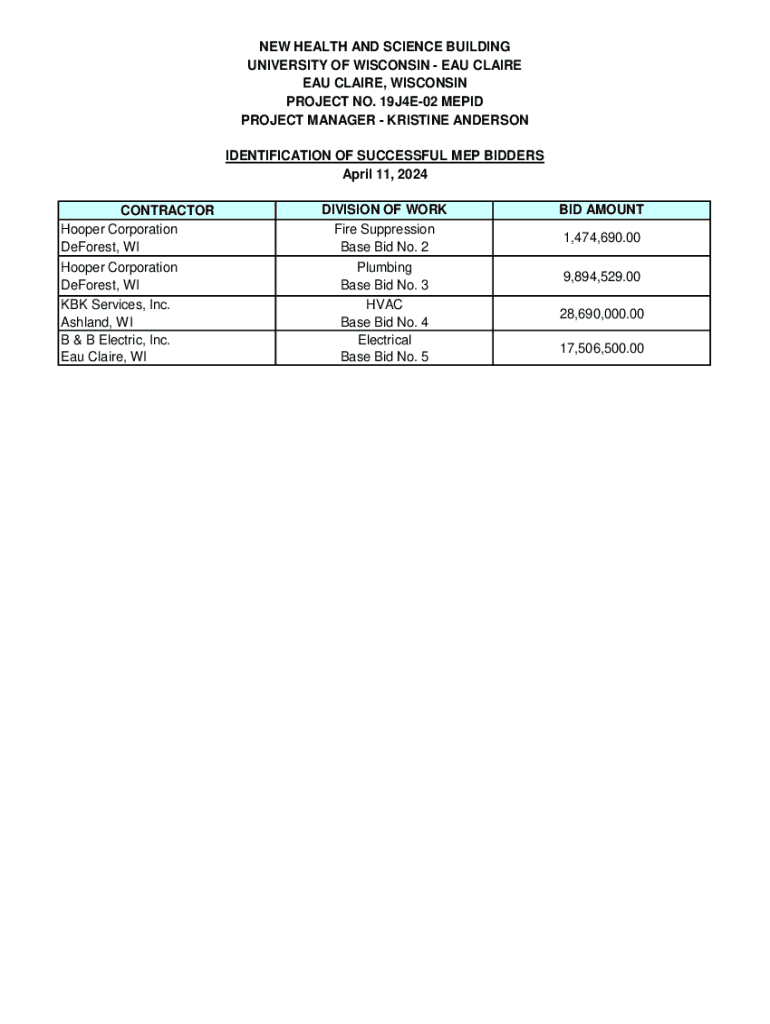 NEW HEALTH AND SCIENCE BUILDING
UNIVERSITY OF WISCONSIN - EAU CLAIRE
EAU CLAIRE, WISCONSIN
PROJECT NO. 19J4E-02 MEPID
PROJECT MANAGER - KRISTINE ANDERSON

IDENTIFICATION OF SUCCESSFUL MEP BIDDERS
April 11, 2024

| CONTRACTOR | DIVISION OF WORK | BID AMOUNT |
|---|---|---|
| Hooper Corporation DeForest, WI | Fire Suppression Base Bid No. 2 | 1,474,690.00 |
| Hooper Corporation DeForest, WI | Plumbing Base Bid No. 3 | 9,894,529.00 |
| KBK Services, Inc. Ashland, WI | HVAC Base Bid No. 4 | 28,690,000.00 |
| B & B Electric, Inc. Eau Claire, WI | Electrical Base Bid No. 5 | 17,506,500.00 |